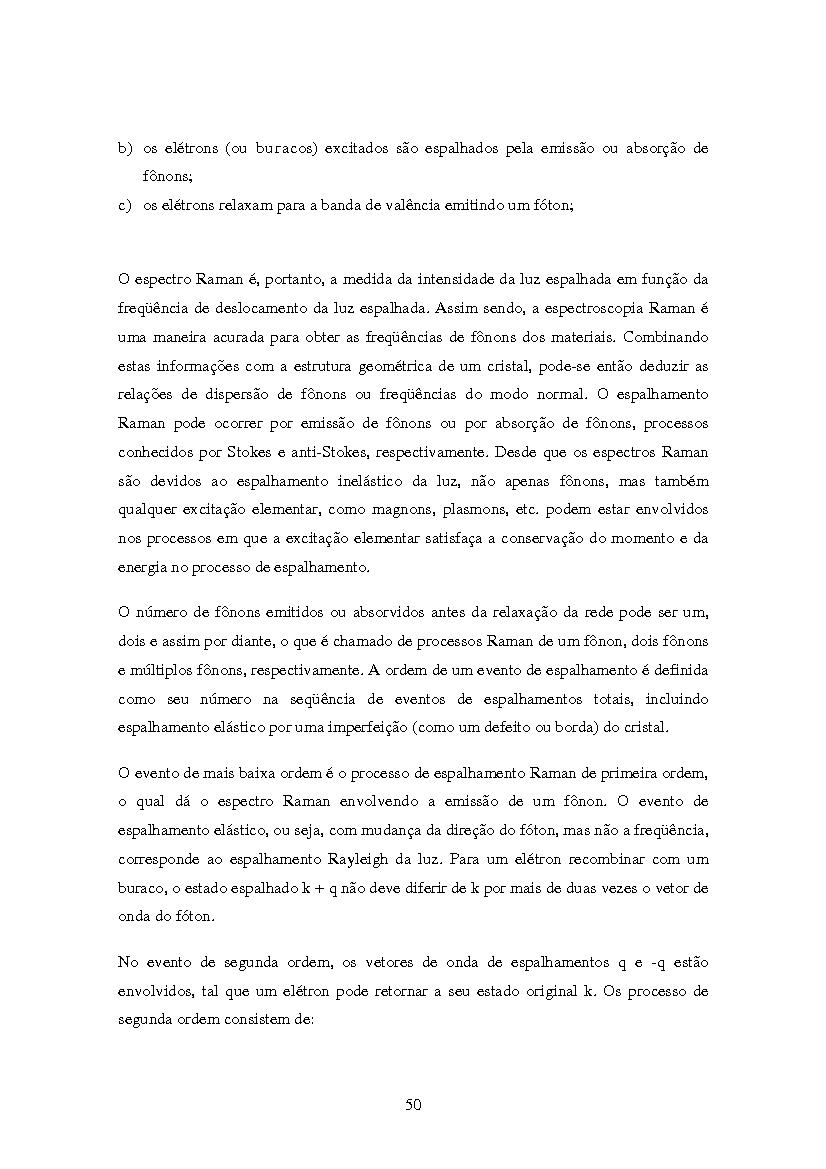 b) os elétrons (ou buracos) excitados são espalhados pela emissão ou absorção de fônons;

c) os elétrons relaxam para a banda de valência emitindo um fóton;

O espectro Raman é, portanto, a medida da intensidade da luz espalhada em função da freqüência de deslocamento da luz espalhada. Assim sendo, a espectroscopia Raman é uma maneira acurada para obter as freqüências de fônons dos materiais. Combinando estas informações com a estrutura geométrica de um cristal, pode-se então deduzir as relações de dispersão de fônons ou freqüências do modo normal. O espalhamento Raman pode ocorrer por emissão de fônons ou por absorção de fônons, processos conhecidos por Stokes e anti-Stokes, respectivamente. Desde que os espectros Raman são devidos ao espalhamento inelástico da luz, não apenas fônons, mas também qualquer excitação elementar, como magnons, plasmons, etc. podem estar envolvidos nos processos em que a excitação elementar satisfaça a conservação do momento e da energia no processo de espalhamento.

O número de fônons emitidos ou absorvidos antes da relaxação da rede pode ser um, dois e assim por diante, o que é chamado de processos Raman de um fônon, dois fônons e múltiplos fônons, respectivamente. A ordem de um evento de espalhamento é definida como seu número na seqüência de eventos de espalhamentos totais, incluindo espalhamento elástico por uma imperfeição (como um defeito ou borda) do cristal.

O evento de mais baixa ordem é o processo de espalhamento Raman de primeira ordem, o qual dá o espectro Raman envolvendo a emissão de um fônon. O evento de espalhamento elástico, ou seja, com mudança da direção do fóton, mas não a freqüência, corresponde ao espalhamento Rayleigh da luz. Para um elétron recombinar com um buraco, o estado espalhado k + q não deve diferir de k por mais de duas vezes o vetor de onda do fóton.

No evento de segunda ordem, os vetores de onda de espalhamentos q e -q estão envolvidos, tal que um elétron pode retornar a seu estado original k. Os processo de segunda ordem consistem de:

50